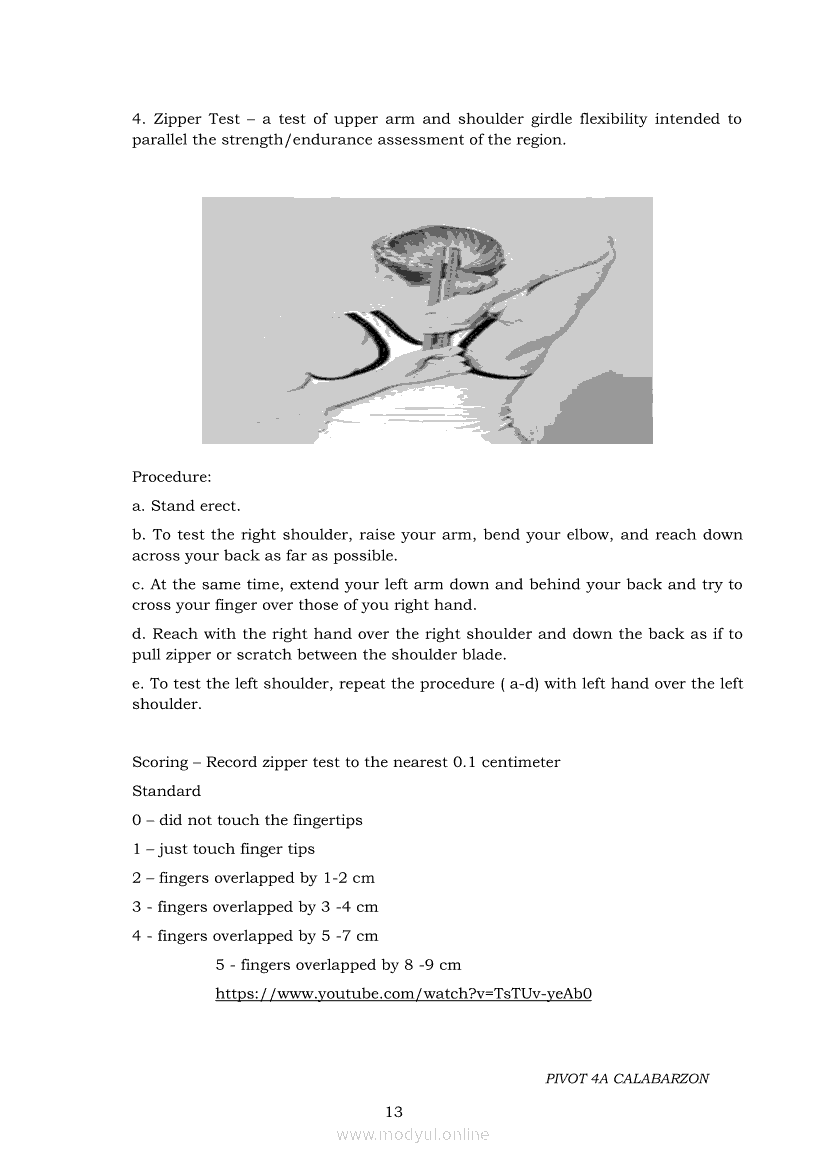 4. Zipper Test – a test of upper arm and shoulder girdle flexibility intended to parallel the strength/endurance assessment of the region.

Procedure:

a. Stand erect.

b. To test the right shoulder, raise your arm, bend your elbow, and reach down across your back as far as possible.

c. At the same time, extend your left arm down and behind your back and try to cross your finger over those of you right hand.

d. Reach with the right hand over the right shoulder and down the back as if to pull zipper or scratch between the shoulder blade.

e. To test the left shoulder, repeat the procedure ( a-d) with left hand over the left shoulder.

Scoring – Record zipper test to the nearest 0.1 centimeter

Standard

0 – did not touch the fingertips

1 – just touch finger tips

2 – fingers overlapped by 1-2 cm

3 - fingers overlapped by 3 -4 cm

4 - fingers overlapped by 5 -7 cm

5 - fingers overlapped by 8 -9 cm

https://www.youtube.com/watch?v=TsTUv-yeAb0

PIVOT 4A CALABARZON

13

www.modyul.online